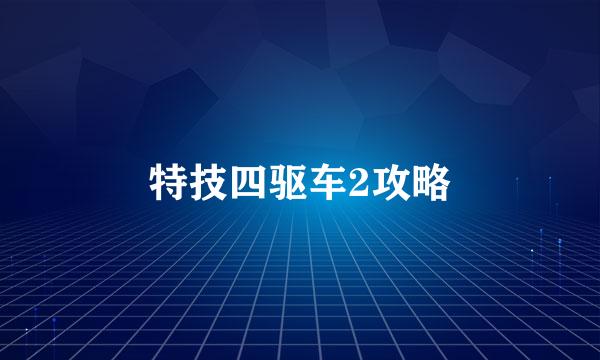 特技四驱车2攻略